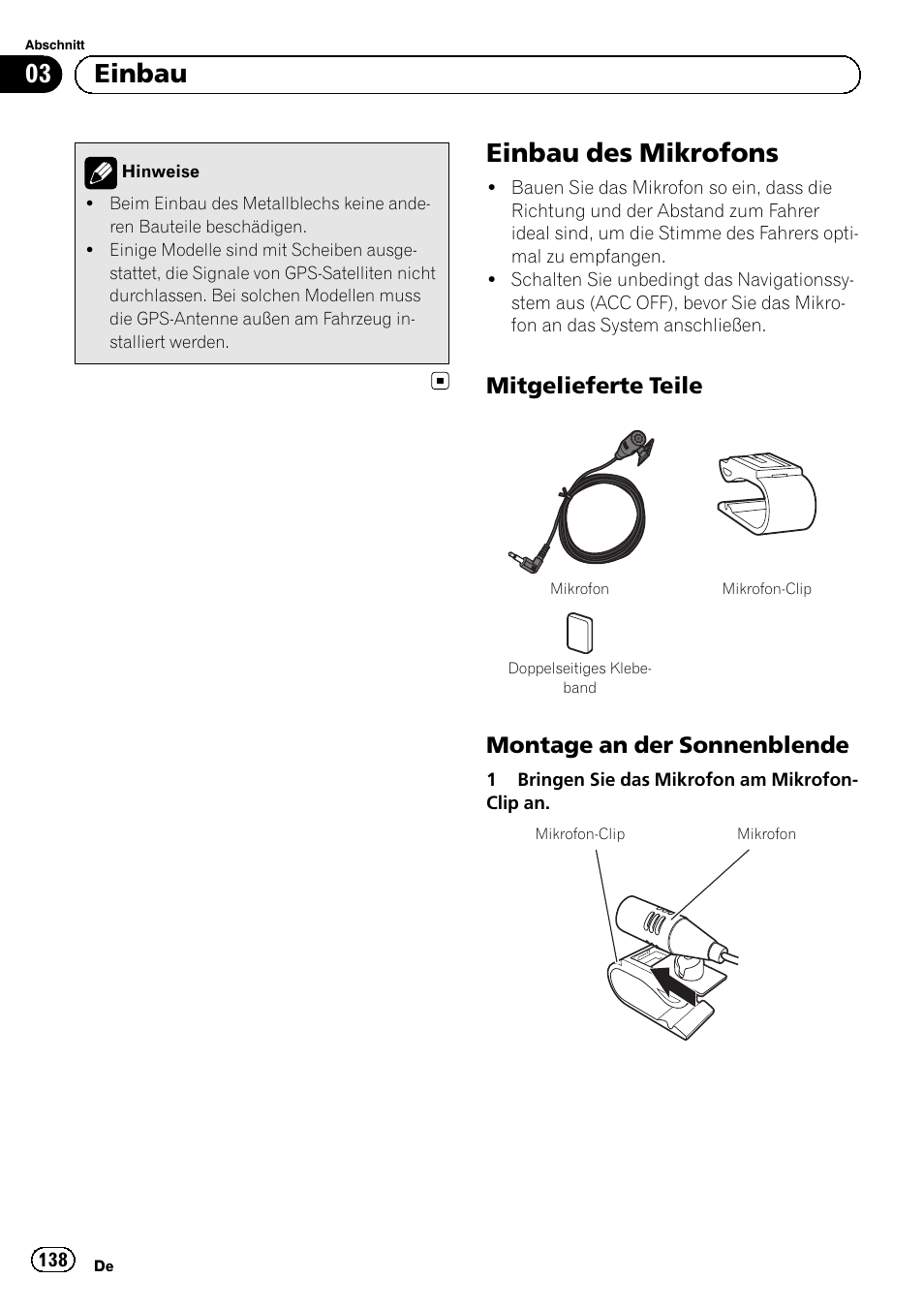 Abschnitt

03 Einbau

Hinweise

- Beim Einbau des Metallblechs keine anderen Bauteile beschädigen.
- Einige Modelle sind mit Scheiben ausgestattet, die Signale von GPS-Satelliten nicht durchlassen. Bei solchen Modellen muss die GPS-Antenne außen am Fahrzeug installiert werden.

Einbau des Mikrofons

- Bauen Sie das Mikrofon so ein, dass die Richtung und der Abstand zum Fahrer ideal sind, um die Stimme des Fahrers optimal zu empfangen.
- Schalten Sie unbedingt das Navigationssystem aus (ACC OFF), bevor Sie das Mikrofon an das System anschließen.

Mitgelieferte Teile

Mikrofon

Mikrofon-Clip

Doppelseitiges Klebeband

Montage an der Sonnenblende

1 Bringen Sie das Mikrofon am Mikrofon-Clip an.

Mikrofon-Clip

Mikrofon

138

De